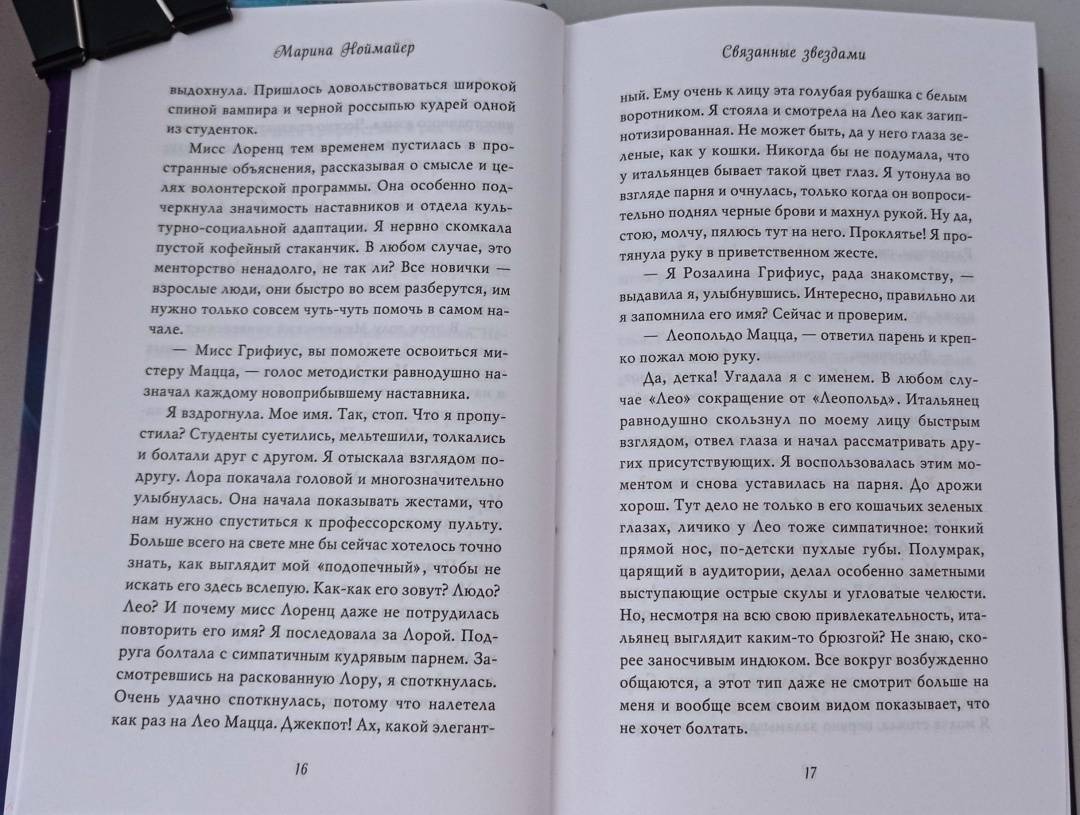 Марина Ноймайер

выдохнула. Пришлось довольствоваться широкой спиной вампира и черной россыпью кудрей одной из студенток.

Мисс Лоренц тем временем пустилась в пространные объяснения, рассказывая о смысле и целях волонтерской программы. Она особенно подчеркнула значимость наставников и отдела культурно-социальной адаптации. Я нервно скомкала пустой кофейный стаканчик. В любом случае, это менторство ненадолго, не так ли? Все новички — взрослые люди, они быстро во всем разберутся, им нужно только совсем чуть-чуть помочь в самом начале.

— Мисс Грифиус, вы поможете освоиться мистеру Мацца, — голос методистки равнодушно назначал каждому новоприбывшему наставника.

Я вздрогнула. Мое имя. Так, стоп. Что я пропустила? Студенты суетились, мельтешили, толкались и болтали друг с другом. Я отыскала взглядом подругу. Лора покачала головой и многозначительно улыбнулась. Она начала показывать жестами, что нам нужно спуститься к профессорскому пульту. Больше всего на свете мне бы сейчас хотелось точно знать, как выглядит мой «подопечный», чтобы не искать его здесь вслепую. Как-как его зовут? Людо? Лео? И почему мисс Лоренц даже не потрудилась повторить его имя? Я последовала за Лорой. Подруга болтала с симпатичным кудрявым парнем. Засмотревшись на раскованную Лору, я споткнулась. Очень удачно споткнулась, потому что налетела как раз на Лео Мацца. Джекпот! Ах, какой элегант-

16

Связанные звездами

ный. Ему очень к лицу эта голубая рубашка с белым воротником. Я стояла и смотрела на Лео как загипнотизированная. Не может быть, да у него глаза зеленые, как у кошки. Никогда бы не подумала, что у итальянцев бывает такой цвет глаз. Я утонула во взгляде парня и очнулась, только когда он вопросительно поднял черные брови и махнул рукой. Ну да, стою, молчу, пялюсь тут на него. Проклятье! Я протянула руку в приветственном жесте.

— Я Розалина Грифиус, рада знакомству, — выдавила я, улыбнувшись. Интересно, правильно ли я запомнила его имя? Сейчас и проверим.

— Леопольдо Мацца, — ответил парень и крепко пожал мою руку.

Да, детка! Угадала я с именем. В любом случае «Лео» сокращение от «Леопольд». Итальянец равнодушно скользнул по моему лицу быстрым взглядом, отвел глаза и начал рассматривать других присутствующих. Я воспользовалась этим моментом и снова уставилась на парня. До дрожи хорош. Тут дело не только в его кошачьих зеленых глазах, личико у Лео тоже симпатичное: тонкий прямой нос, по-детски пухлые губы. Полумрак, царящий в аудитории, делал особенно заметными выступающие острые скулы и угловатые челюсти. Но, несмотря на всю свою привлекательность, итальянец выглядит каким-то брюзгой? Не знаю, скорее заносчивым индюком. Все вокруг возбужденно общаются, а этот тип даже не смотрит больше на меня и вообще всем своим видом показывает, что не хочет болтать.

17